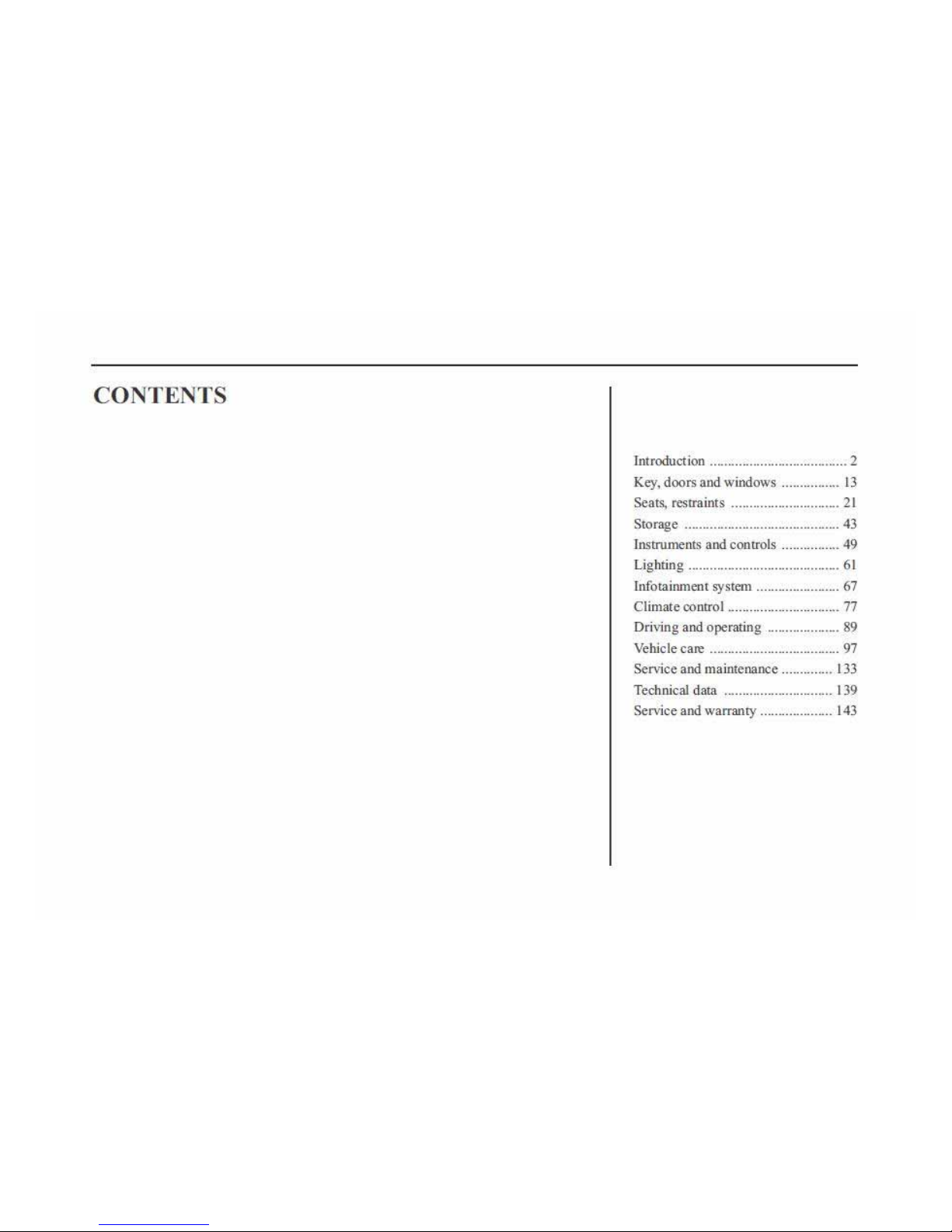 CONTENTS

Introduction 2
Key, doors and windows 13
Seats, restraints 21
Storage 43
Instruments and controls 49
Lighting 61
Infotainment system 67
Climate control 77
Driving and operating 89
Vehicle care 97
Service and maintenance 133
Technical data 139
Service and warranty 143